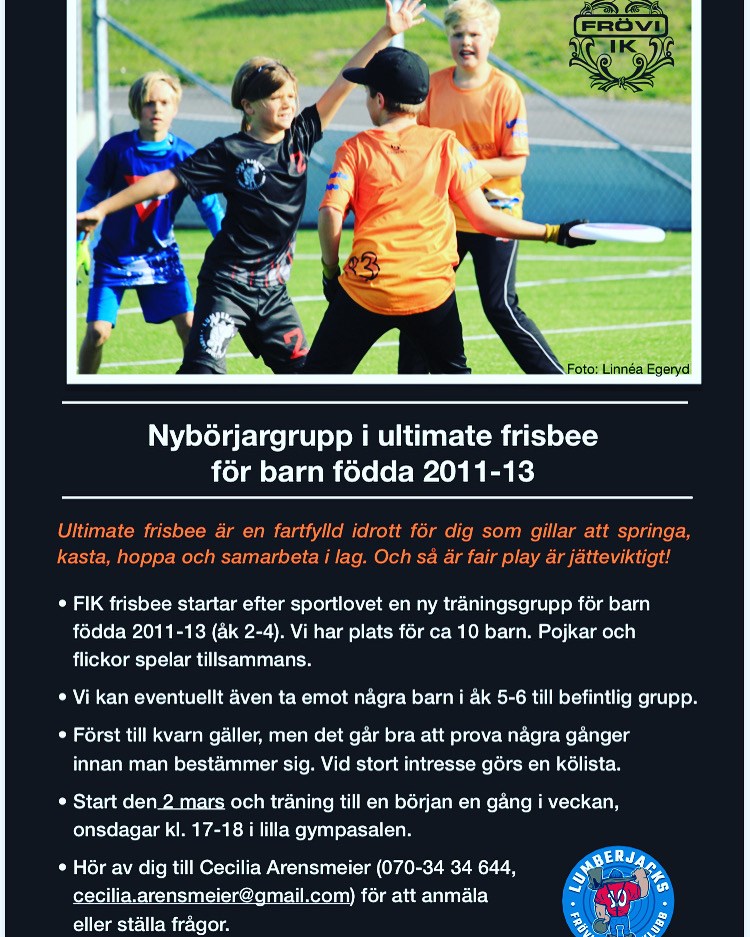 FRÖVI IK

Foto: Linnéa Egeryd

Nybörjargrupp i ultimate frisbee för barn födda 2011-13

Ultimate frisbee är en fartfylld idrott för dig som gillar att springa, kasta, hoppa och samarbeta i lag. Och så är fair play är jätteviktigt!

• FIK frisbee startar efter sportlovet en ny träningsgrupp för barn födda 2011-13 (åk 2-4). Vi har plats för ca 10 barn. Pojkar och flickor spelar tillsammans.

• Vi kan eventuellt även ta emot några barn i åk 5-6 till befintlig grupp.

• Först till kvarn gäller, men det går bra att prova några gånger innan man bestämmer sig. Vid stort intresse görs en kölista.

• Start den 2 mars och träning till en början en gång i veckan, onsdagar kl. 17-18 i lilla gympasalen.

• Hör av dig till Cecilia Arensmeier (070-34 34 644, cecilia.arensmeier@gmail.com) för att anmäla eller ställa frågor.

LUMBERJACKS